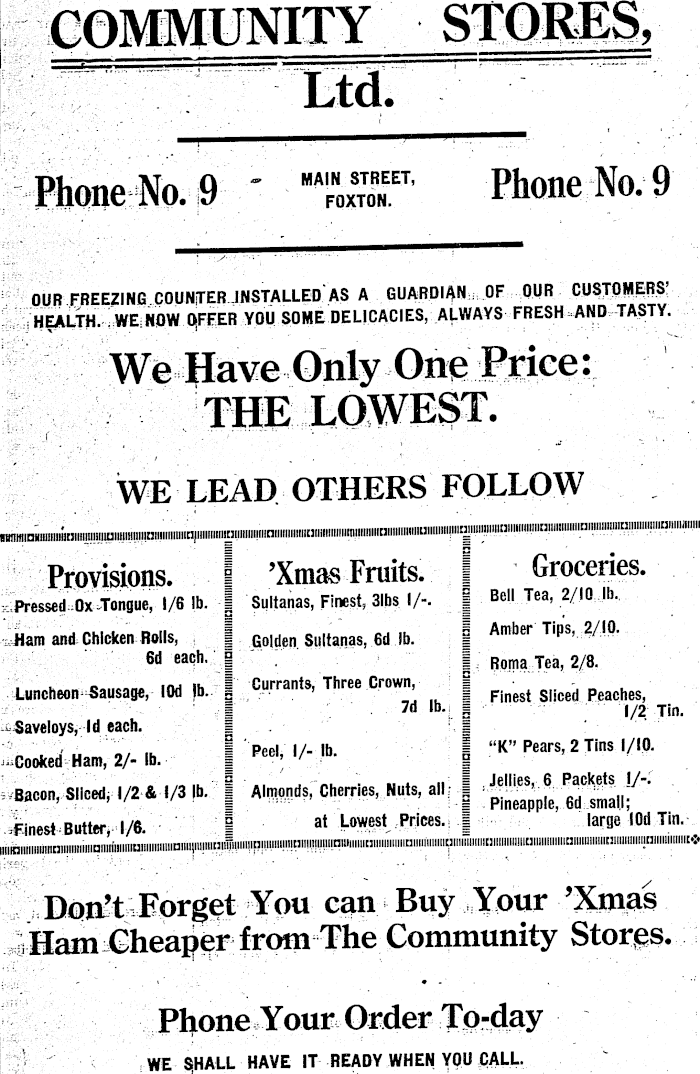 COMMUNITY STORES, Ltd.

Phone No. 9

MAIN STREET, FOXTON.

Phone No. 9

OUR FREEZING COUNTER INSTALLED AS A GUARDIAN OF OUR CUSTOMERS' HEALTH. WE NOW OFFER YOU SOME DELICACIES, ALWAYS FRESH AND TASTY.

We Have Only One Price: THE LOWEST.

WE LEAD OTHERS FOLLOW

Provisions.

Pressed Ox Tongue, 1/6 lb.

Ham and Chicken Rolls, 6d each.

Luncheon Sausage, 10d lb.

Saveloys, 1d each.

Cooked Ham, 2/- lb.

Bacon, Sliced, 1/2 & 1/3 lb.

Finest Butter, 1/6.

'Xmas Fruits.

Sultanas, Finest, 3lbs 1/-.

Golden Sultanas, 6d lb.

Currants, Three Crown, 7d lb.

Peel, 1/- lb.

Almonds, Cherries, Nuts, all at Lowest Prices.

Groceries.

Bell Tea, 2/10 lb.

Amber Tips, 2/10.

Roma Tea, 2/8.

Finest Sliced Peaches, 1/2 Tin.

"K" Pears, 2 Tins 1/10.

Jellies, 6 Packets 1/-.

Pineapple, 6d small; large 10d Tin.

Don't Forget You can Buy Your 'Xmas Ham Cheaper from The Community Stores.

Phone Your Order To-day

WE SHALL HAVE IT READY WHEN YOU CALL.